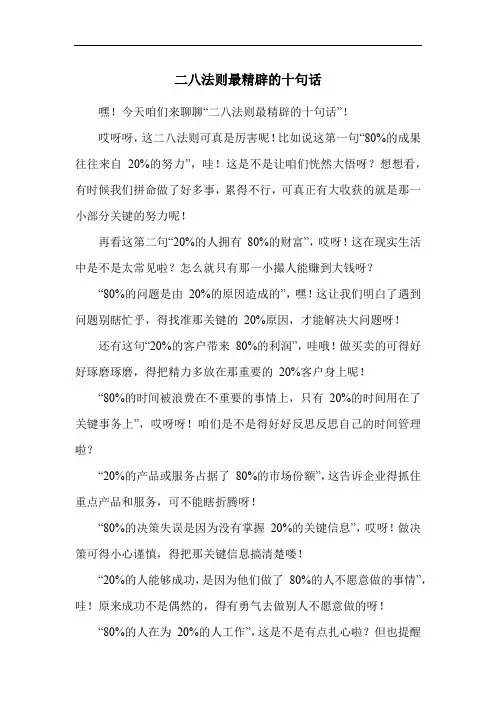 二八法则最精辟的十句话

嘿！今天咱们来聊聊“二八法则最精辟的十句话”！

哎呀呀，这二八法则可真是厉害呢！比如说这第一句“80%的成果往往来自 20%的努力”，哇！这是不是让咱们恍然大悟呀？想想看，有时候我们拼命做了好多事，累得不行，可真正有大收获的就是那一小部分关键的努力呢！

再看这第二句“20%的人拥有 80%的财富”，哎呀！这在现实生活中是不是太常见啦？怎么就只有那一小撮人能赚到大钱呀？

“80%的问题是由 20%的原因造成的”，嘿！这让我们明白了遇到问题别瞎忙乎，得找准那关键的 20%原因，才能解决大问题呀！

还有这句“20%的客户带来 80%的利润”，哇哦！做买卖的可得好好琢磨琢磨，得把精力多放在那重要的 20%客户身上呢！

“80%的时间被浪费在不重要的事情上，只有 20%的时间用在了关键事务上”，哎呀呀！咱们是不是得好好反思反思自己的时间管理啦？

“20%的产品或服务占据了 80%的市场份额”，这告诉企业得抓住重点产品和服务，可不能瞎折腾呀！

“80%的决策失误是因为没有掌握 20%的关键信息”，哎呀！做决策可得小心谨慎，得把那关键信息搞清楚喽！

“20%的人能够成功，是因为他们做了 80%的人不愿意做的事情”，哇！原来成功不是偶然的，得有勇气去做别人不愿意做的呀！

“80%的人在为 20%的人工作”，这是不是有点扎心啦？但也提醒